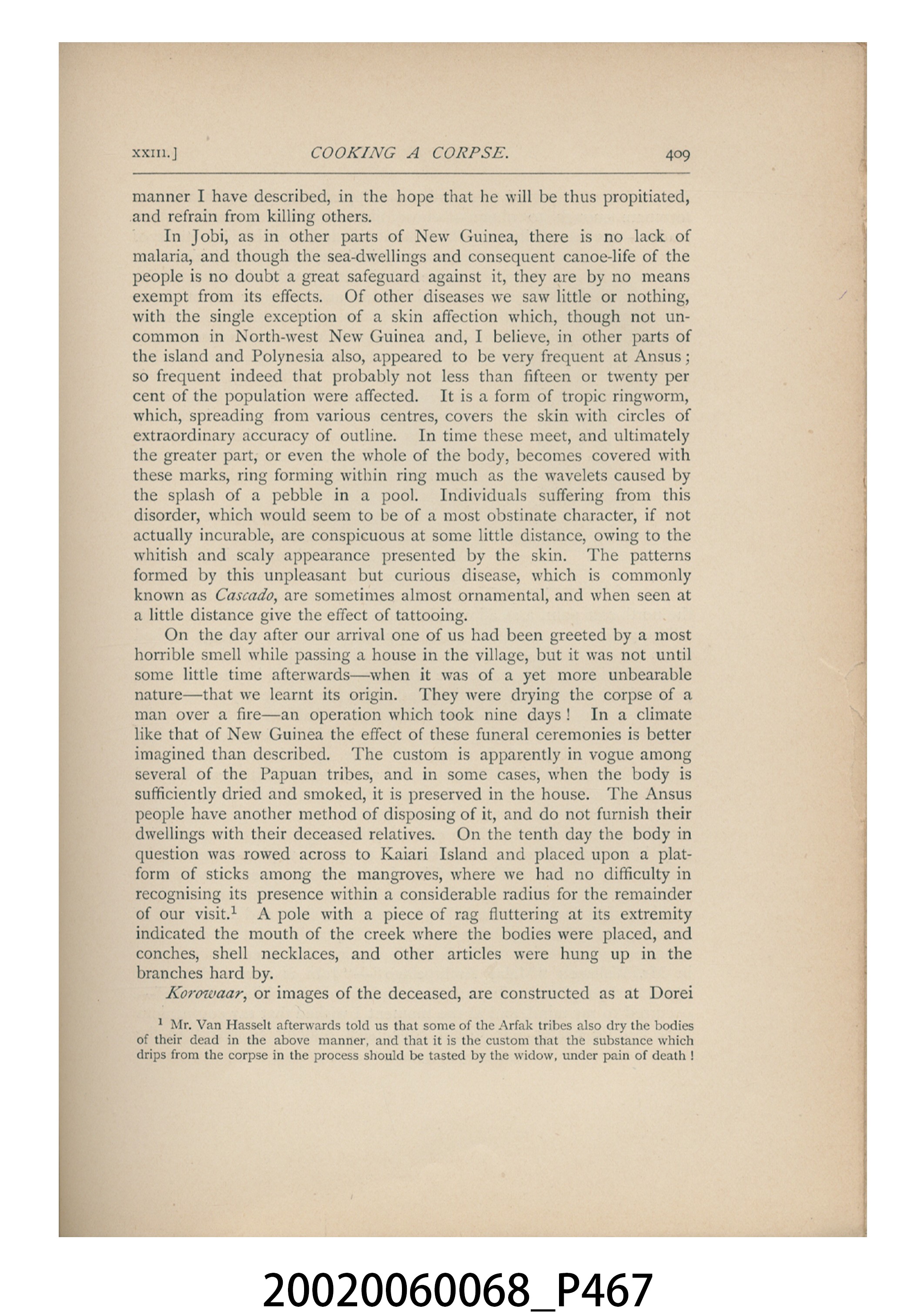 XXIII.] COOKING A CORPSE. 409

manner I have described, in the hope that he will be thus propitiated, and refrain from killing others.

In Jobi, as in other parts of New Guinea, there is no lack of malaria, and though the sea-dwellings and consequent canoe-life of the people is no doubt a great safeguard against it, they are by no means exempt from its effects. Of other diseases we saw little or nothing, with the single exception of a skin affection which, though not uncommon in North-west New Guinea and, I believe, in other parts of the island and Polynesia also, appeared to be very frequent at Ansus; so frequent indeed that probably not less than fifteen or twenty per cent of the population were affected. It is a form of tropic ringworm, which, spreading from various centres, covers the skin with circles of extraordinary accuracy of outline. In time these meet, and ultimately the greater part, or even the whole of the body, becomes covered with these marks, ring forming within ring much as the wavelets caused by the splash of a pebble in a pool. Individuals suffering from this disorder, which would seem to be of a most obstinate character, if not actually incurable, are conspicuous at some little distance, owing to the whitish and scaly appearance presented by the skin. The patterns formed by this unpleasant but curious disease, which is commonly known as Cascado, are sometimes almost ornamental, and when seen at a little distance give the effect of tattooing.

On the day after our arrival one of us had been greeted by a most horrible smell while passing a house in the village, but it was not until some little time afterwards—when it was of a yet more unbearable nature—that we learnt its origin. They were drying the corpse of a man over a fire—an operation which took nine days! In a climate like that of New Guinea the effect of these funeral ceremonies is better imagined than described. The custom is apparently in vogue among several of the Papuan tribes, and in some cases, when the body is sufficiently dried and smoked, it is preserved in the house. The Ansus people have another method of disposing of it, and do not furnish their dwellings with their deceased relatives. On the tenth day the body in question was rowed across to Kaiari Island and placed upon a platform of sticks among the mangroves, where we had no difficulty in recognising its presence within a considerable radius for the remainder of our visit.$^{1}$ A pole with a piece of rag fluttering at its extremity indicated the mouth of the creek where the bodies were placed, and conches, shell necklaces, and other articles were hung up in the branches hard by.

Korowaar, or images of the deceased, are constructed as at Dorei

$^{1}$ Mr. Van Hasselt afterwards told us that some of the Arfak tribes also dry the bodies of their dead in the above manner, and that it is the custom that the substance which drips from the corpse in the process should be tasted by the widow, under pain of death!

20020060068_P467